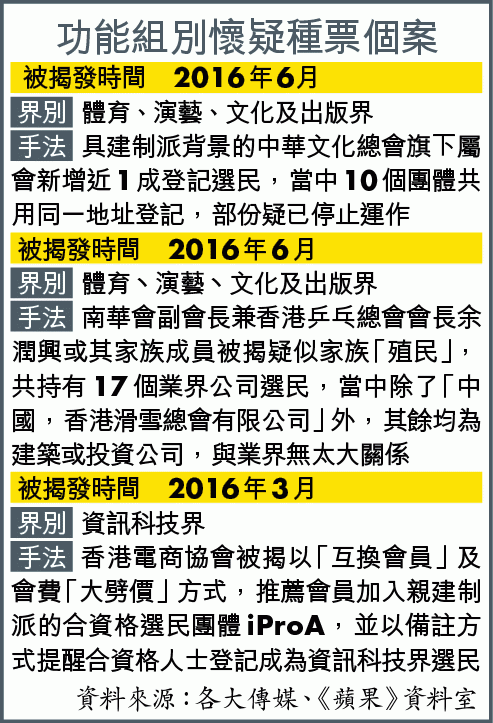 功能組別懷疑種票個案

被揭發時間　2016年6月

界別 體育、演藝、文化及出版界

手法 具建制派背景的中華文化總會旗下屬會新增近1成登記選民，當中10個團體共用同一地址登記，部份疑已停止運作

被揭發時間　2016年6月

界別 體育、演藝、文化及出版界

手法 南華會副會長兼香港乒乓總會會長余潤興或其家族成員被揭疑似家族「殖民」，共持有17個業界公司選民，當中除了「中國，香港滑雪總會有限公司」外，其餘均為建築或投資公司，與業界無太大關係

被揭發時間　2016年3月

界別 資訊科技界

手法 香港電商協會被揭以「互換會員」及會費「大劈價」方式，推薦會員加入親建制派的合資格選民團體iProA，並以備註方式提醒合資格人士登記成為資訊科技界選民

資料來源：各大傳媒、《蘋果》資料室